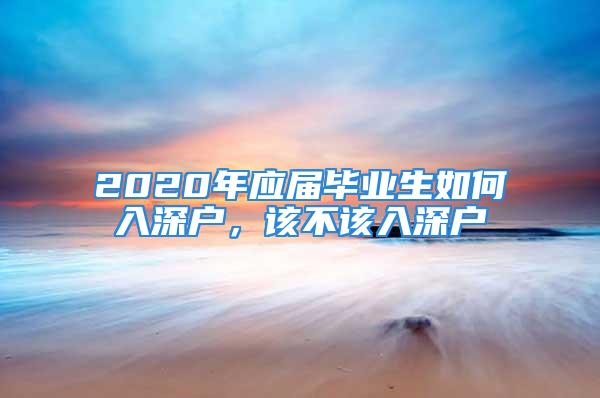 2020年应届毕业生如何入深户，该不该入深户